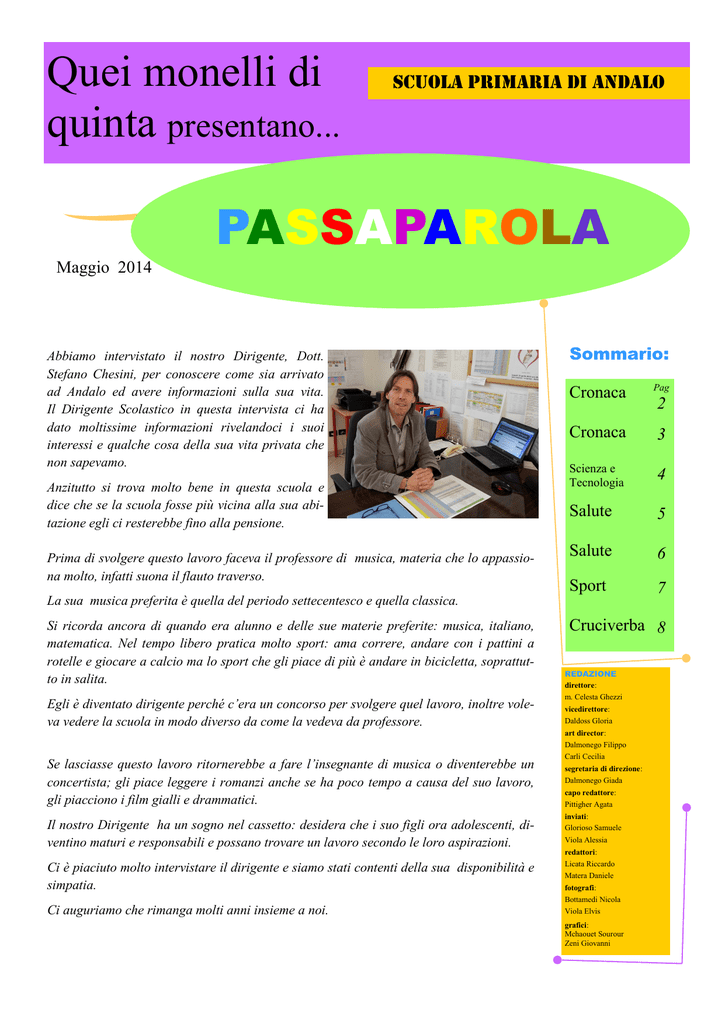 Quei monelli di quinta presentano...

SCUOLA PRIMARIA DI ANDALO

PASSAPAROLA

Maggio 2014

Abbiamo intervistato il nostro Dirigente, Dott. Stefano Chesini, per conoscere come sia arrivato ad Andalo ed avere informazioni sulla sua vita. Il Dirigente Scolastico in questa intervista ci ha dato moltissime informazioni rivelandoci i suoi interessi e qualche cosa della sua vita privata che non sapevamo.

Anzitutto si trova molto bene in questa scuola e dice che se la scuola fosse più vicina alla sua abitazione egli ci resterebbe fino alla pensione.

Prima di svolgere questo lavoro faceva il professore di musica, materia che lo appassiona molto, infatti suona il flauto traverso.

La sua musica preferita è quella del periodo settecentesco e quella classica.

Si ricorda ancora di quando era alunno e delle sue materie preferite: musica, italiano, matematica. Nel tempo libero pratica molto sport: ama correre, andare con i pattini a rotelle e giocare a calcio ma lo sport che gli piace di più è andare in bicicletta, soprattutto in salita.

Egli è diventato dirigente perché c'era un concorso per svolgere quel lavoro, inoltre voleva vedere la scuola in modo diverso da come la vedeva da professore.

Se lasciasse questo lavoro ritornerebbe a fare l'insegnante di musica o diventerebbe un concertista; gli piace leggere i romanzi anche se ha poco tempo a causa del suo lavoro, gli piacciono i film gialli e drammatici.

Il nostro Dirigente ha un sogno nel cassetto: desidera che i suo figli ora adolescenti, diventino maturi e responsabili e possano trovare un lavoro secondo le loro aspirazioni.

Ci è piaciuto molto intervistare il dirigente e siamo stati contenti della sua disponibilità e simpatia.

Ci auguriamo che rimanga molti anni insieme a noi.

Sommario:

| | Pag |
|---|---|
| Cronaca | 2 |
| Cronaca | 3 |
| Scienza e Tecnologia | 4 |
| Salute | 5 |
| Salute | 6 |
| Sport | 7 |
| Cruciverba | 8 |

REDAZIONE
direttore:
m. Celesta Ghezzi
vicedirettore:
Daldoss Gloria
art director:
Dalmonego Filippo
Carli Cecilia
segretaria di direzione:
Dalmonego Giada
capo redattore:
Pittigher Agata
inviati:
Glorioso Samuele
Viola Alessia
redattori:
Licata Riccardo
Matera Daniele
fotografi:
Bottamedi Nicola
Viola Elvis
grafici:
Mchaouet Sourour
Zeni Giovanni